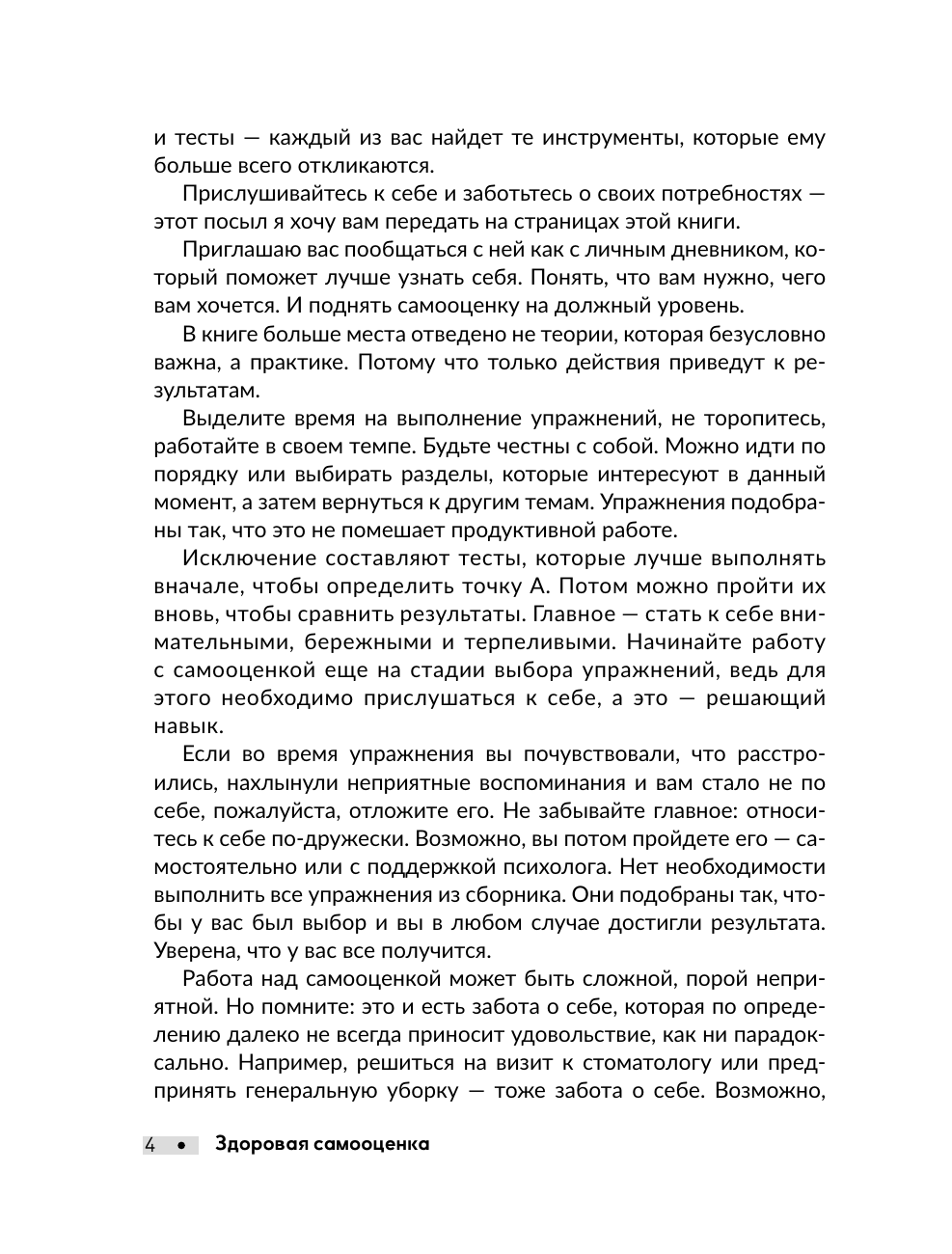 и тесты — каждый из вас найдет те инструменты, которые ему больше всего откликаются.

Прислушивайтесь к себе и заботьтесь о своих потребностях — этот посыл я хочу вам передать на страницах этой книги.

Приглашаю вас пообщаться с ней как с личным дневником, который поможет лучше узнать себя. Понять, что вам нужно, чего вам хочется. И поднять самооценку на должный уровень.

В книге больше места отведено не теории, которая безусловно важна, а практике. Потому что только действия приведут к результатам.

Выделите время на выполнение упражнений, не торопитесь, работайте в своем темпе. Будьте честны с собой. Можно идти по порядку или выбирать разделы, которые интересуют в данный момент, а затем вернуться к другим темам. Упражнения подобраны так, что это не помешает продуктивной работе.

Исключение составляют тесты, которые лучше выполнять вначале, чтобы определить точку А. Потом можно пройти их вновь, чтобы сравнить результаты. Главное — стать к себе внимательными, бережными и терпеливыми. Начинайте работу с самооценкой еще на стадии выбора упражнений, ведь для этого необходимо прислушаться к себе, а это — решающий навык.

Если во время упражнения вы почувствовали, что расстроились, нахлынули неприятные воспоминания и вам стало не по себе, пожалуйста, отложите его. Не забывайте главное: относитесь к себе по-дружески. Возможно, вы потом пройдете его — самостоятельно или с поддержкой психолога. Нет необходимости выполнить все упражнения из сборника. Они подобраны так, чтобы у вас был выбор и вы в любом случае достигли результата. Уверена, что у вас все получится.

Работа над самооценкой может быть сложной, порой неприятной. Но помните: это и есть забота о себе, которая по определению далеко не всегда приносит удовольствие, как ни парадоксально. Например, решиться на визит к стоматологу или предпринять генеральную уборку — тоже забота о себе. Возможно,

4 • Здоровая самооценка